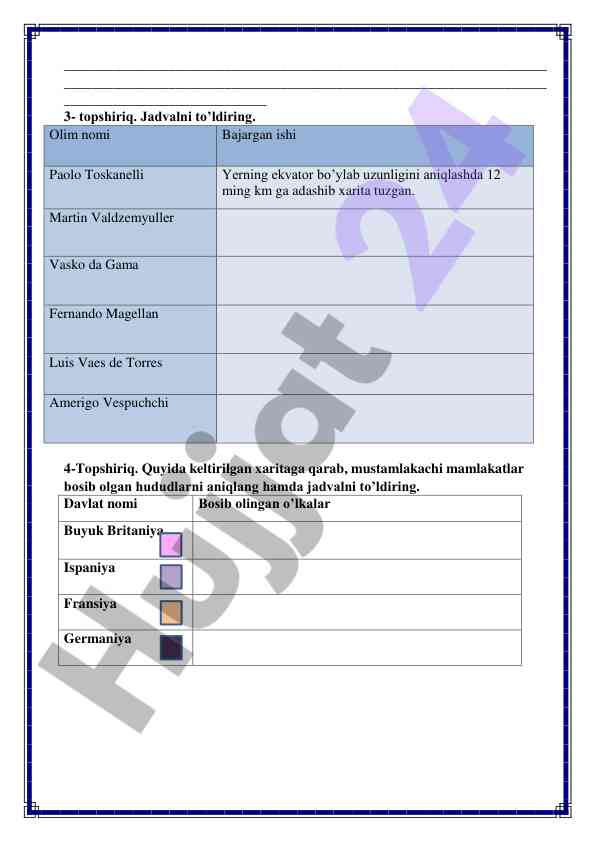 3- topshiriq. Jadvalni to'ldiring.

| Olim nomi | Bajargan ishi |
|---|---|
| Paolo Toskanelli | Yerning ekvator bo'ylab uzunligini aniqlashda 12 ming km ga adashib xarita tuzgan. |
| Martin Valdzemyuller | |
| Vasko da Gama | |
| Fernando Magellan | |
| Luis Vaes de Torres | |
| Amerigo Vespuchchi | |

4-Topshiriq. Quyida keltirilgan xaritaga qarab, mustamlakachi mamlakatlar bosib olgan hududlarni aniqlang hamda jadvalni to'ldiring.

| Davlat nomi | Bosib olingan o'lkalar |
|---|---|
| Buyuk Britaniya | |
| Ispaniya | |
| Fransiya | |
| Germaniya | |

Hujjat 24